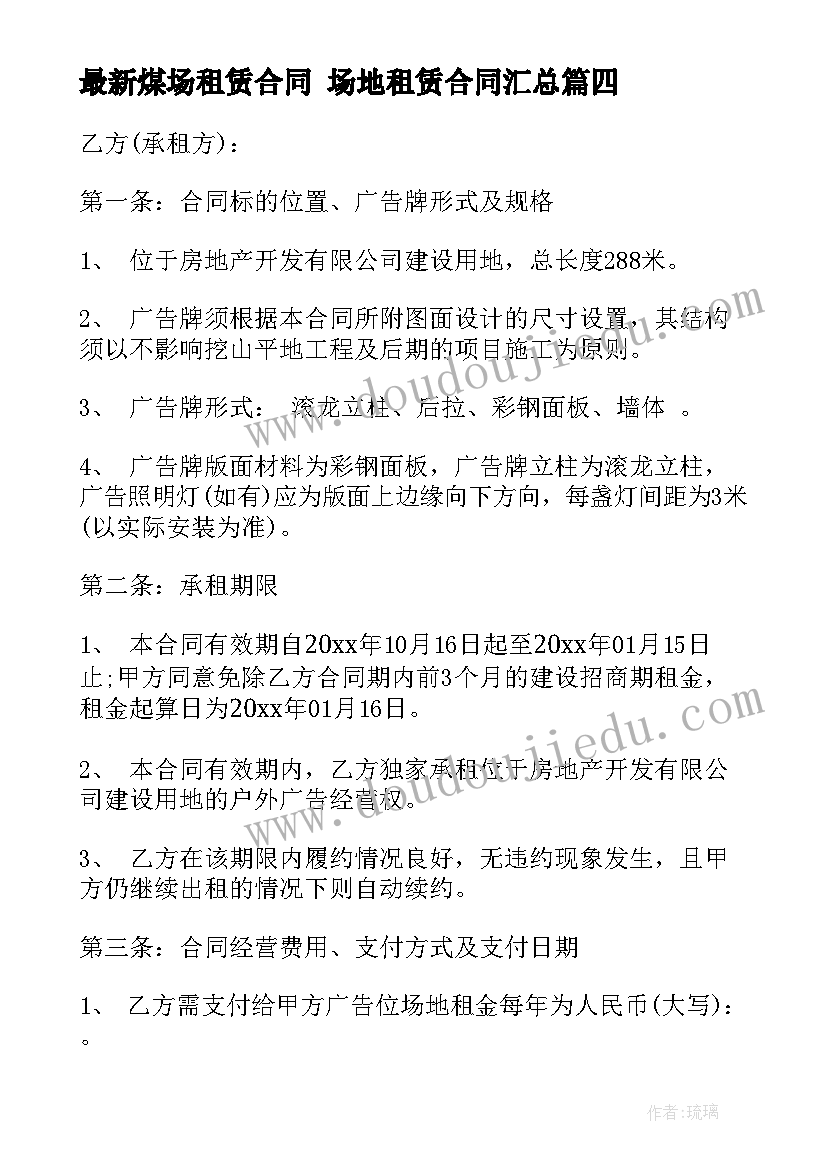 最新煤场租赁合同 场地租赁合同汇总篇四

乙方(承租方)：

第一条：合同标的位置、广告牌形式及规格

1、 位于房地产开发有限公司建设用地，总长度288米。

2、 广告牌须根据本合同所附图面设计的尺寸设置，其结构须以不影响挖山平地工程及后期的项目施工为原则。

3、 广告牌形式： 滚龙立柱、后拉、彩钢面板、墙体 。

4、 广告牌版面材料为彩钢面板，广告牌立柱为滚龙立柱，广告照明灯(如有)应为版面上边缘向下方向，每盏灯间距为3米(以实际安装为准)。

第二条：承租期限

1、 本合同有效期自20xx年10月16日起至20xx年01月15日止;甲方同意免除乙方合同期内前3个月的建设招商期租金，租金起算日为20xx年01月16日。

2、 本合同有效期内，乙方独家承租位于房地产开发有限公司建设用地的户外广告经营权。

3、 乙方在该期限内履约情况良好，无违约现象发生，且甲方仍继续出租的情况下则自动续约。

第三条：合同经营费用、支付方式及支付日期

1、 乙方需支付给甲方广告位场地租金每年为人民币(大写)：。

www.doudoujiedu.com

www.doudoujiedu.com

作者:琉璃